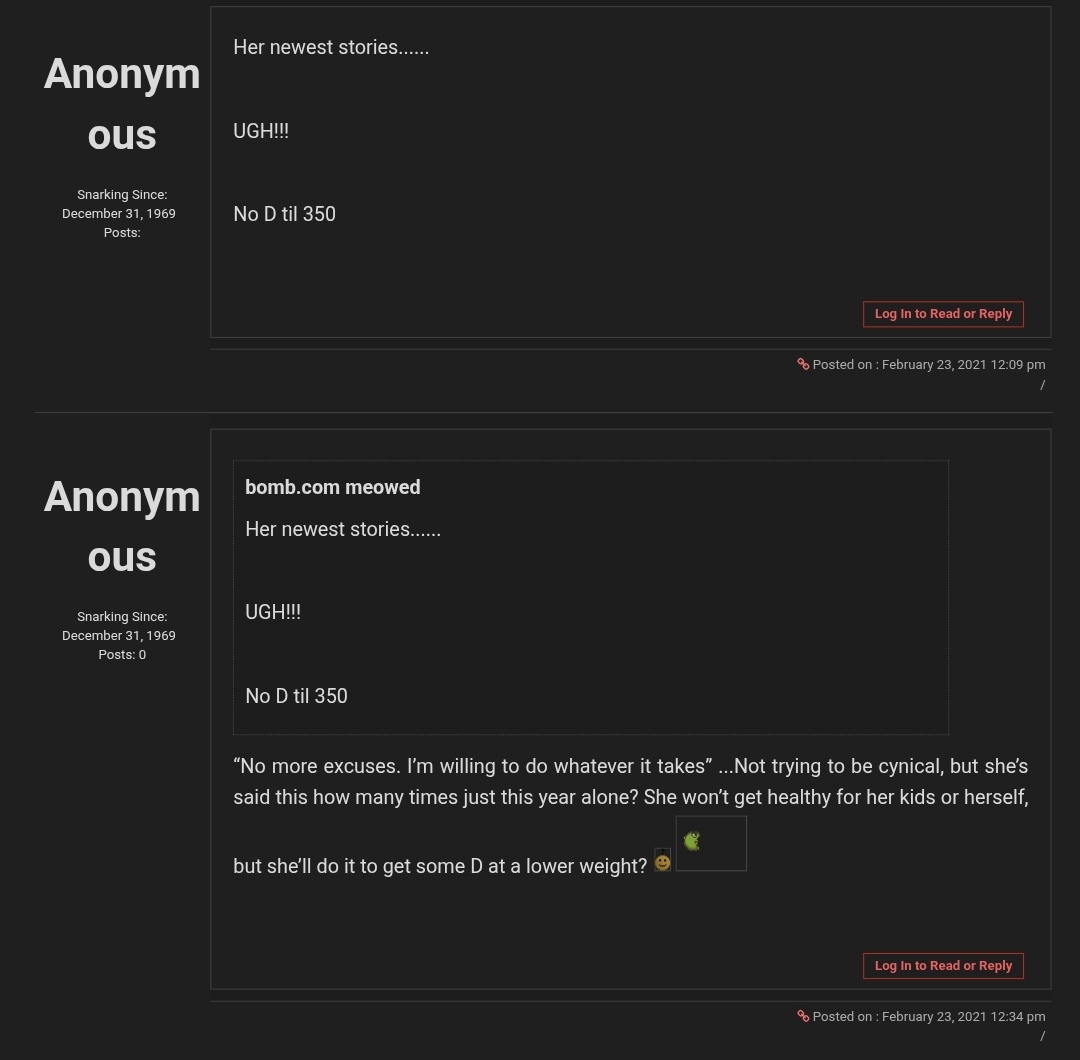 Anonymous

Snarking Since: December 31, 1969
Posts:

Her newest stories......

UGH!!!

No D til 350

Log In to Read or Reply

Posted on : February 23, 2021 12:09 pm
/

Anonymous

Snarking Since: December 31, 1969
Posts: 0

bomb.com meowed

Her newest stories......

UGH!!!

No D til 350

“No more excuses. I’m willing to do whatever it takes” ...Not trying to be cynical, but she’s said this how many times just this year alone? She won’t get healthy for her kids or herself, but she’ll do it to get some D at a lower weight?

Log In to Read or Reply

Posted on : February 23, 2021 12:34 pm
/